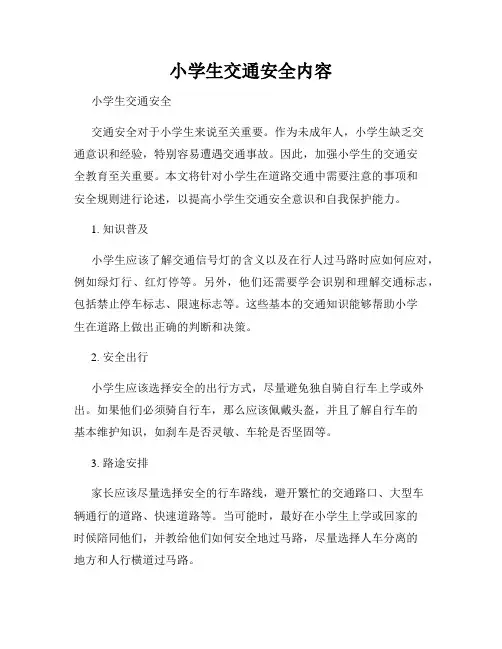 小学生交通安全内容

小学生交通安全

交通安全对于小学生来说至关重要。作为未成年人，小学生缺乏交通意识和经验，特别容易遭遇交通事故。因此，加强小学生的交通安全教育至关重要。本文将针对小学生在道路交通中需要注意的事项和安全规则进行论述，以提高小学生交通安全意识和自我保护能力。

1. 知识普及

小学生应该了解交通信号灯的含义以及在行人过马路时应如何应对，例如绿灯行、红灯停等。另外，他们还需要学会识别和理解交通标志，包括禁止停车标志、限速标志等。这些基本的交通知识能够帮助小学生在道路上做出正确的判断和决策。

2. 安全出行

小学生应该选择安全的出行方式，尽量避免独自骑自行车上学或外出。如果他们必须骑自行车，那么应该佩戴头盔，并且了解自行车的基本维护知识，如刹车是否灵敏、车轮是否坚固等。

3. 路途安排

家长应该尽量选择安全的行车路线，避开繁忙的交通路口、大型车辆通行的道路、快速道路等。当可能时，最好在小学生上学或回家的时候陪同他们，并教给他们如何安全地过马路，尽量选择人车分离的地方和人行横道过马路。